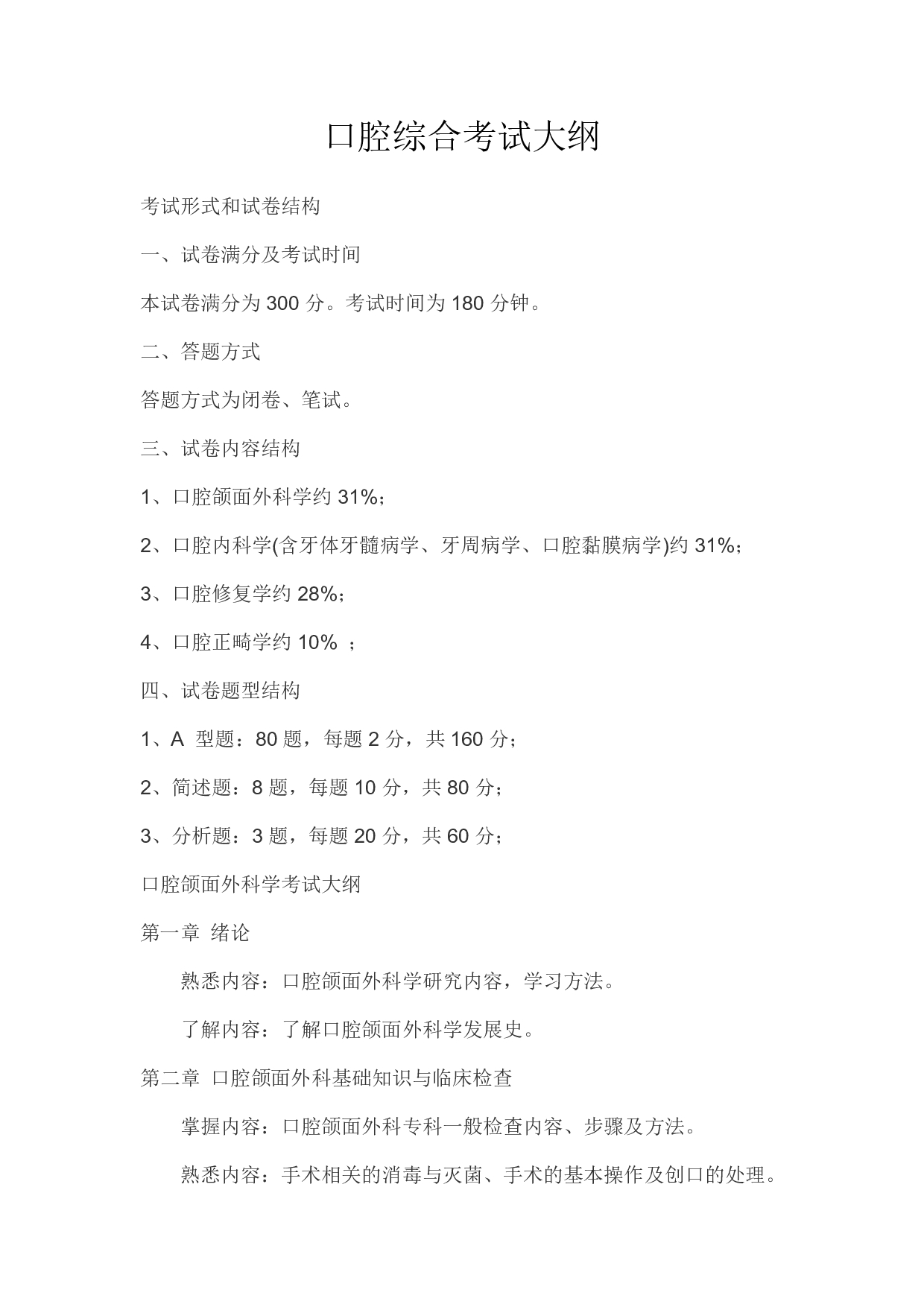 口腔综合考试大纲

考试形式和试卷结构

一、试卷满分及考试时间

本试卷满分为 300 分。考试时间为 180 分钟。

二、答题方式

答题方式为闭卷、笔试。

三、试卷内容结构

1、口腔颌面外科学约 31%；

2、口腔内科学(含牙体牙髓病学、牙周病学、口腔黏膜病学)约 31%；

3、口腔修复学约 28%；

4、口腔正畸学约 10% ；

四、试卷题型结构

1、A 型题：80 题，每题 2 分，共 160 分；

2、简述题：8 题，每题 10 分，共 80 分；

3、分析题：3 题，每题 20 分，共 60 分；

口腔颌面外科学考试大纲

第一章 绪论

熟悉内容：口腔颌面外科学研究内容，学习方法。

了解内容：了解口腔颌面外科学发展史。

第二章 口腔颌面外科基础知识与临床检查

掌握内容：口腔颌面外科专科一般检查内容、步骤及方法。

熟悉内容：手术相关的消毒与灭菌、手术的基本操作及创口的处理。